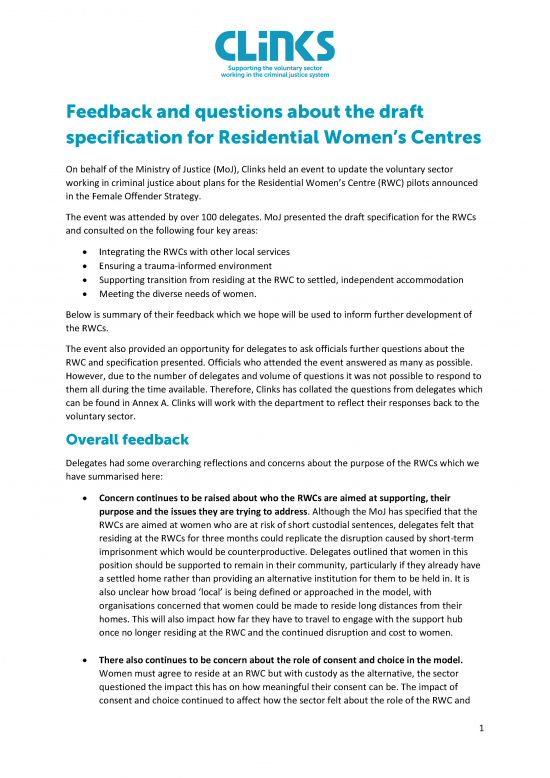 CLiNKS
Supporting the voluntary sector working in the criminal justice system

Feedback and questions about the draft specification for Residential Women's Centres

On behalf of the Ministry of Justice (MoJ), Clinks held an event to update the voluntary sector working in criminal justice about plans for the Residential Women's Centre (RWC) pilots announced in the Female Offender Strategy.

The event was attended by over 100 delegates. MoJ presented the draft specification for the RWCs and consulted on the following four key areas:

• Integrating the RWCs with other local services
• Ensuring a trauma-informed environment
• Supporting transition from residing at the RWC to settled, independent accommodation
• Meeting the diverse needs of women.

Below is summary of their feedback which we hope will be used to inform further development of the RWCs.

The event also provided an opportunity for delegates to ask officials further questions about the RWC and specification presented. Officials who attended the event answered as many as possible. However, due to the number of delegates and volume of questions it was not possible to respond to them all during the time available. Therefore, Clinks has collated the questions from delegates which can be found in Annex A. Clinks will work with the department to reflect their responses back to the voluntary sector.

Overall feedback

Delegates had some overarching reflections and concerns about the purpose of the RWCs which we have summarised here:

• Concern continues to be raised about who the RWCs are aimed at supporting, their purpose and the issues they are trying to address. Although the MoJ has specified that the RWCs are aimed at women who are at risk of short custodial sentences, delegates felt that residing at the RWCs for three months could replicate the disruption caused by short-term imprisonment which would be counterproductive. Delegates outlined that women in this position should be supported to remain in their community, particularly if they already have a settled home rather than providing an alternative institution for them to be held in. It is also unclear how broad 'local' is being defined or approached in the model, with organisations concerned that women could be made to reside long distances from their homes. This will also impact how far they have to travel to engage with the support hub once no longer residing at the RWC and the continued disruption and cost to women.

• There also continues to be concern about the role of consent and choice in the model. Women must agree to reside at an RWC but with custody as the alternative, the sector questioned the impact this has on how meaningful their consent can be. The impact of consent and choice continued to affect how the sector felt about the role of the RWC and

1